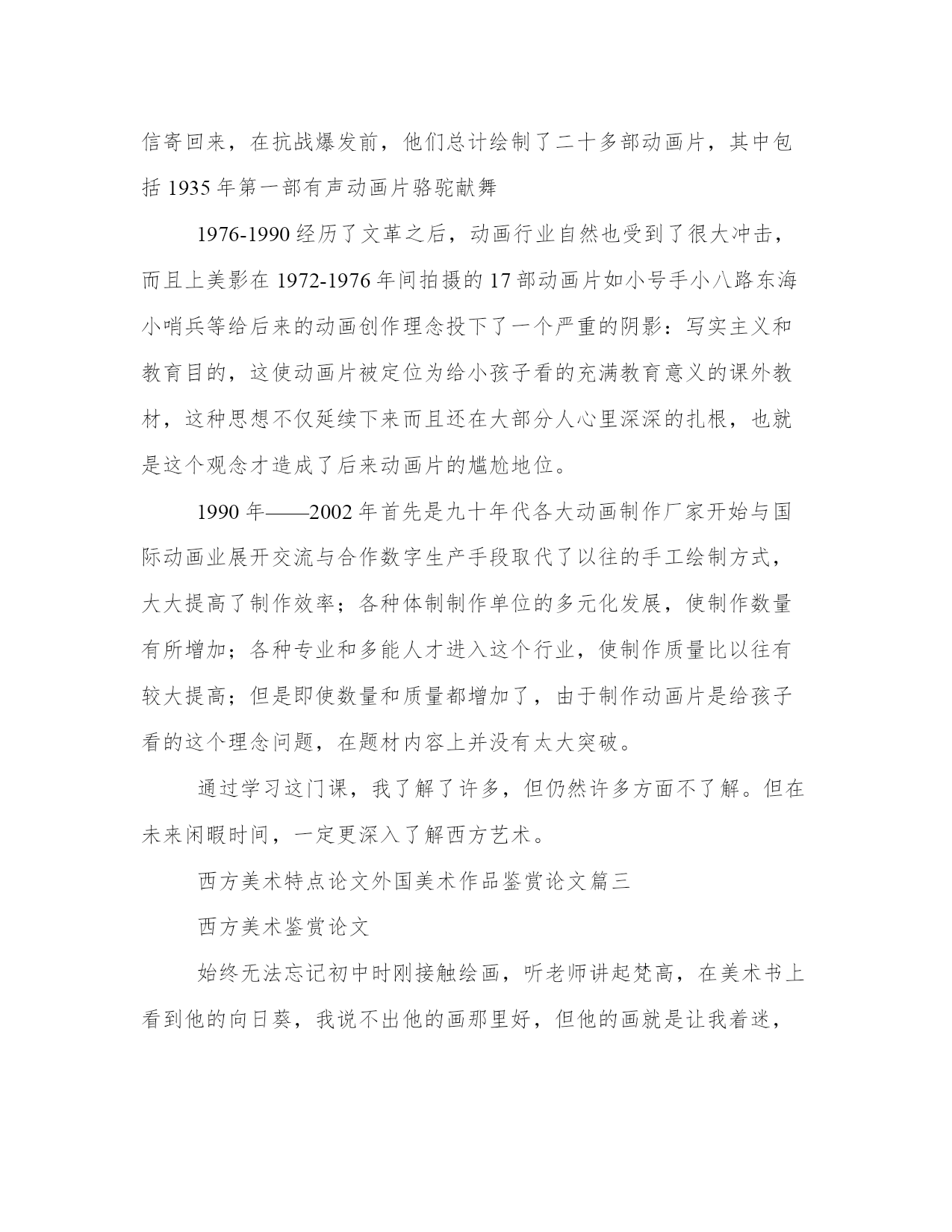 信寄回来，在抗战爆发前，他们总计绘制了二十多部动画片，其中包括 1935 年第一部有声动画片骆驼献舞

1976-1990 经历了文革之后，动画行业自然也受到了很大冲击，而且上美影在 1972-1976 年间拍摄的 17 部动画片如小号手小八路东海小哨兵等给后来的动画创作理念投下了一个严重的阴影：写实主义和教育目的，这使动画片被定位为给小孩子看的充满教育意义的课外教材，这种思想不仅延续下来而且还在大部分人心里深深的扎根，也就是这个观念才造成了后来动画片的尴尬地位。

1990 年——2002 年首先是九十年代各大动画制作厂家开始与国际动画业展开交流与合作数字生产手段取代了以往的手工绘制方式，大大提高了制作效率；各种体制制作单位的多元化发展，使制作数量有所增加；各种专业和多能人才进入这个行业，使制作质量比以往有较大提高；但是即使数量和质量都增加了，由于制作动画片是给孩子看的这个理念问题，在题材内容上并没有太大突破。

通过学习这门课，我了解了许多，但仍然许多方面不了解。但在未来闲暇时间，一定更深入了解西方艺术。

西方美术特点论文外国美术作品鉴赏论文篇三

西方美术鉴赏论文

始终无法忘记初中时刚接触绘画，听老师讲起梵高，在美术书上看到他的向日葵，我说不出他的画那里好，但他的画就是让我着迷，